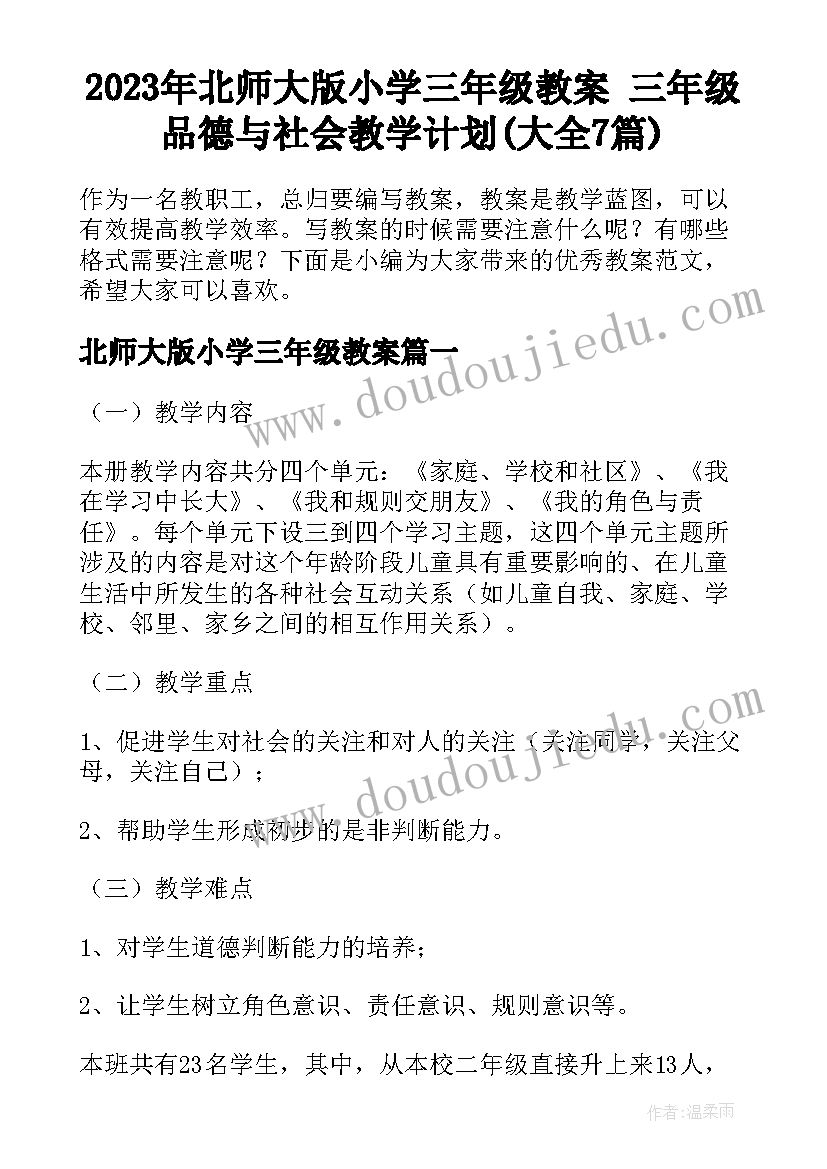 2023年北师大版小学三年级教案 三年级品德与社会教学计划(大全7篇)

作为一名教职工，总归要编写教案，教案是教学蓝图，可以有效提高教学效率。写教案的时候需要注意什么呢？有哪些格式需要注意呢？下面是小编为大家带来的优秀教案范文，希望大家可以喜欢。

北师大版小学三年级教案篇一

（一）教学内容

本册教学内容共分四个单元：《家庭、学校和社区》、《我在学习中长大》、《我和规则交朋友》、《我的角色与责任》。每个单元下设三到四个学习主题，这四个单元主题所涉及的内容是对这个年龄阶段儿童具有重要影响的、在儿童生活中所发生的各种社会互动关系（如儿童自我、家庭、学校、邻里、家乡之间的相互作用关系）。

（二）教学重点

1、促进学生对社会的关注和对人的关注（关注同学，关注父母，关注自己）；

2、帮助学生形成初步的是非判断能力。

（三）教学难点

1、对学生道德判断能力的培养；

2、让学生树立角色意识、责任意识、规则意识等。

本班共有23名学生，其中，从本校二年级直接升上来13人，

www.doudoujiedu.com

www.doudoujiedu.com

作者：温柔雨